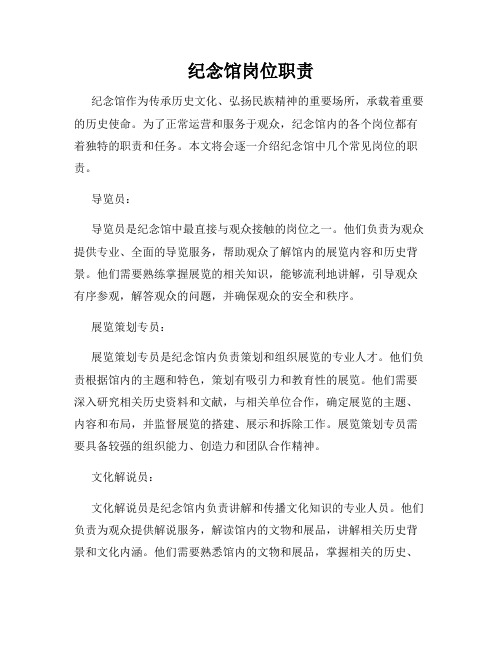 纪念馆岗位职责

纪念馆作为传承历史文化、弘扬民族精神的重要场所，承载着重要的历史使命。为了正常运营和服务于观众，纪念馆内的各个岗位都有着独特的职责和任务。本文将会逐一介绍纪念馆中几个常见岗位的职责。

导览员：

导览员是纪念馆中最直接与观众接触的岗位之一。他们负责为观众提供专业、全面的导览服务，帮助观众了解馆内的展览内容和历史背景。他们需要熟练掌握展览的相关知识，能够流利地讲解，引导观众有序参观，解答观众的问题，并确保观众的安全和秩序。

展览策划专员：

展览策划专员是纪念馆内负责策划和组织展览的专业人才。他们负责根据馆内的主题和特色，策划有吸引力和教育性的展览。他们需要深入研究相关历史资料和文献，与相关单位合作，确定展览的主题、内容和布局，并监督展览的搭建、展示和拆除工作。展览策划专员需要具备较强的组织能力、创造力和团队合作精神。

文化解说员：

文化解说员是纪念馆内负责讲解和传播文化知识的专业人员。他们负责为观众提供解说服务，解读馆内的文物和展品，讲解相关历史背景和文化内涵。他们需要熟悉馆内的文物和展品，掌握相关的历史、